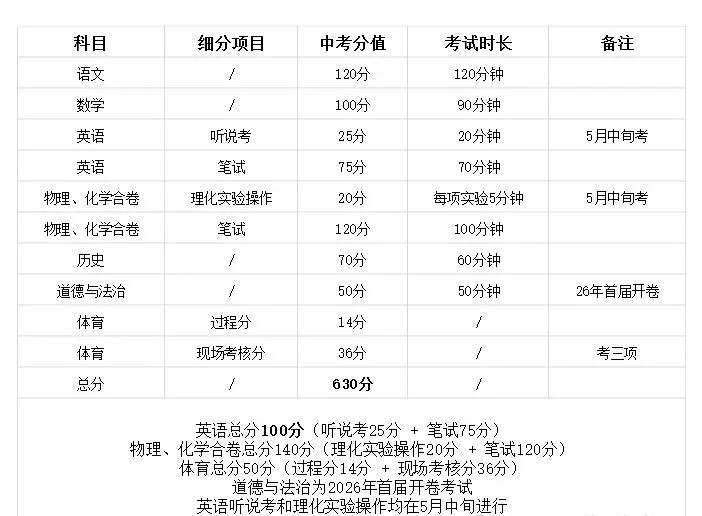 | 科目 | 细分项目 | 中考分值 | 考试时长 | 备注 |
|---|---|---|---|---|
| 语文 | / | 120分 | 120分钟 | |
| 数学 | / | 100分 | 90分钟 | |
| 英语 | 听说考 | 25分 | 20分钟 | 5月中旬考 |
| 英语 | 笔试 | 75分 | 70分钟 | |
| 物理、化学合卷 | 理化实验操作 | 20分 | 每项实验5分钟 | 5月中旬考 |
| 物理、化学合卷 | 笔试 | 120分 | 100分钟 | |
| 历史 | / | 70分 | 60分钟 | |
| 道德与法治 | / | 50分 | 50分钟 | 26年首届开卷 |
| 体育 | 过程分 | 14分 | / | |
| 体育 | 现场考核分 | 36分 | / | 考三项 |
| 总分 | / | 630分 | / | |

英语总分100分（听说考25分 + 笔试75分）
物理、化学合卷总分140分（理化实验操作20分 + 笔试120分）
体育总分50分（过程分14分 + 现场考核分36分）
道德与法治为2026年首届开卷考试
英语听说考和理化实验操作均在5月中旬进行